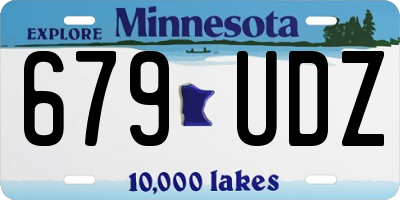 EXPLORE Minnesota

679 UDZ

10,000 lakes